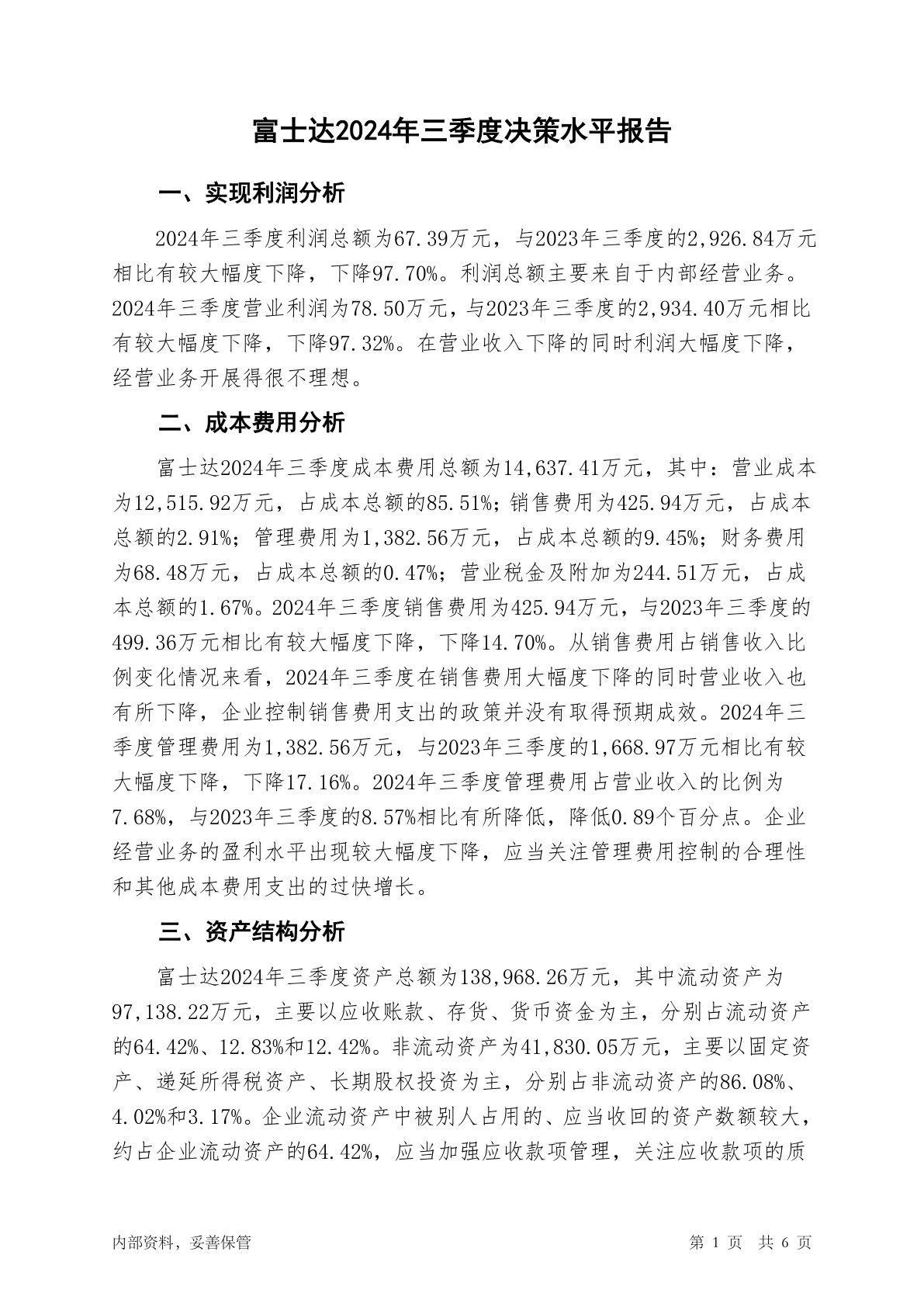 富士达2024年三季度决策水平报告

一、实现利润分析

2024年三季度利润总额为67.39万元，与2023年三季度的2,926.84万元相比有较大幅度下降，下降97.70%。利润总额主要来自于内部经营业务。2024年三季度营业利润为78.50万元，与2023年三季度的2,934.40万元相比有较大幅度下降，下降97.32%。在营业收入下降的同时利润大幅度下降，经营业务开展得很不理想。

二、成本费用分析

富士达2024年三季度成本费用总额为14,637.41万元，其中：营业成本为12,515.92万元，占成本总额的85.51%；销售费用为425.94万元，占成本总额的2.91%；管理费用为1,382.56万元，占成本总额的9.45%；财务费用为68.48万元，占成本总额的0.47%；营业税金及附加为244.51万元，占成本总额的1.67%。2024年三季度销售费用为425.94万元，与2023年三季度的499.36万元相比有较大幅度下降，下降14.70%。从销售费用占销售收入比例变化情况来看，2024年三季度在销售费用大幅度下降的同时营业收入也有所下降，企业控制销售费用支出的政策并没有取得预期成效。2024年三季度管理费用为1,382.56万元，与2023年三季度的1,668.97万元相比有较大幅度下降，下降17.16%。2024年三季度管理费用占营业收入的比例为7.68%，与2023年三季度的8.57%相比有所降低，降低0.89个百分点。企业经营业务的盈利水平出现较大幅度下降，应当关注管理费用控制的合理性和其他成本费用支出的过快增长。

三、资产结构分析

富士达2024年三季度资产总额为138,968.26万元，其中流动资产为97,138.22万元，主要以应收账款、存货、货币资金为主，分别占流动资产的64.42%、12.83%和12.42%。非流动资产为41,830.05万元，主要以固定资产、递延所得税资产、长期股权投资为主，分别占非流动资产的86.08%、4.02%和3.17%。企业流动资产中被别人占用的、应当收回的资产数额较大，约占企业流动资产的64.42%，应当加强应收款项管理，关注应收款项的质

内部资料，妥善保管

第 1 页 共 6 页